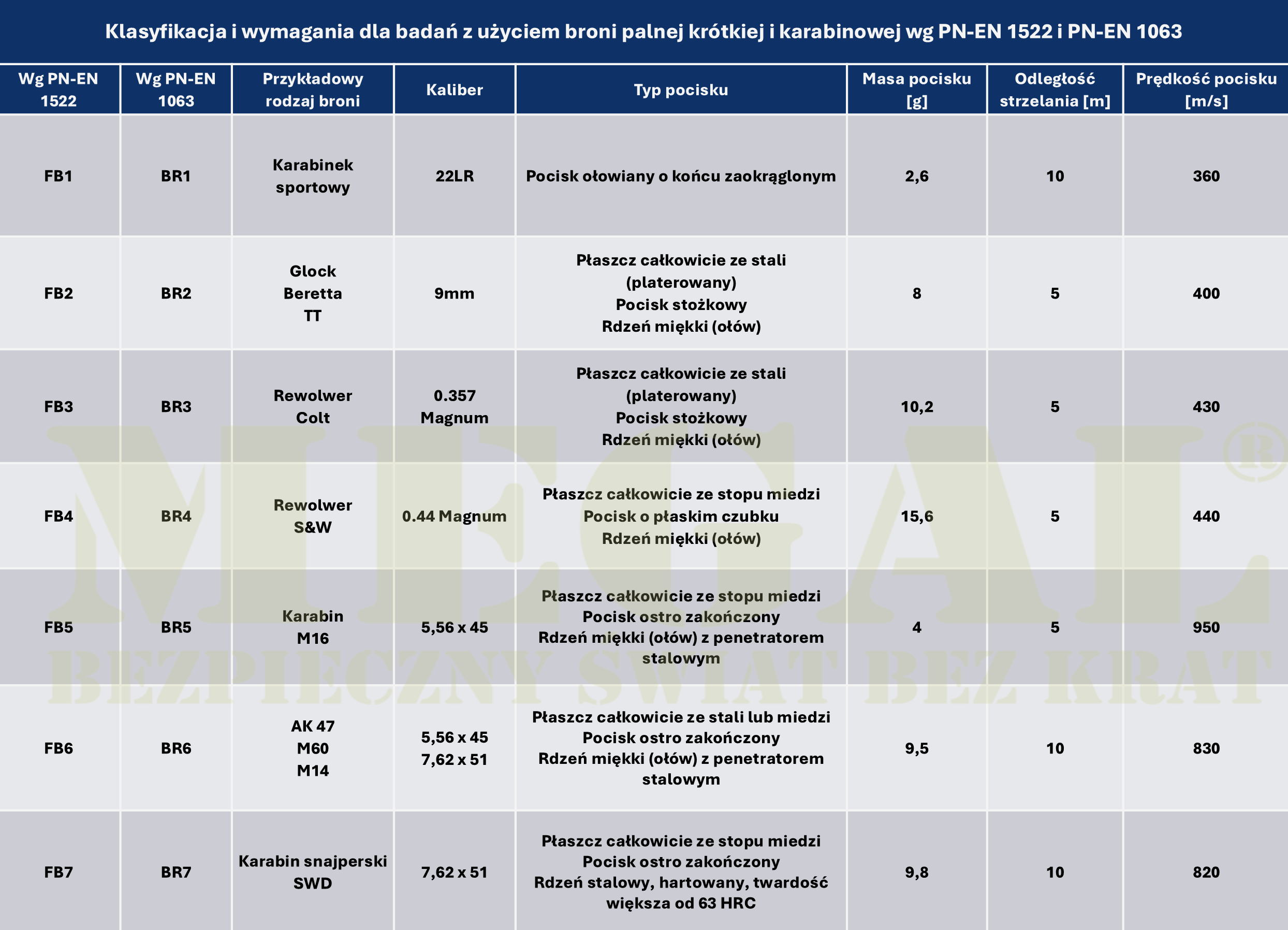 Klasyfikacja i wymagania dla badań z użyciem broni palnej krótkiej i karabinowej wg PN-EN 1522 i PN-EN 1063

| Wg PN-EN 1522 | Wg PN-EN 1063 | Przykładowy rodzaj broni | Kaliber | Typ pocisku | Masa pocisku [g] | Odległość strzelania [m] | Prędkość pocisku [m/s] |
|---|---|---|---|---|---|---|---|
| FB1 | BR1 | Karabinek sportowy | 22LR | Pocisk ołowiany o końcu zaokrąglonym | 2,6 | 10 | 360 |
| FB2 | BR2 | Glock Beretta TT | 9mm | Płaszcz całkowicie ze stali (platerowany) Pocisk stożkowy Rdzeń miękki (ołów) | 8 | 5 | 400 |
| FB3 | BR3 | Rewolwer Colt | 0.357 Magnum | Płaszcz całkowicie ze stali (platerowany) Pocisk stożkowy Rdzeń miękki (ołów) | 10,2 | 5 | 430 |
| FB4 | BR4 | Rewolwer S&W | 0.44 Magnum | Płaszcz całkowicie ze stopu miedzi Pocisk o płaskim czubku Rdzeń miękki (ołów) | 15,6 | 5 | 440 |
| FB5 | BR5 | Karabin M16 | 5,56 x 45 | Płaszcz całkowicie ze stopu miedzi Pocisk ostro zakończony Rdzeń miękki (ołów) z penetratorem stalowym | 4 | 5 | 950 |
| FB6 | BR6 | AK 47 M60 M14 | 5,56 x 45 7,62 x 51 | Płaszcz całkowicie ze stali lub miedzi Pocisk ostro zakończony Rdzeń miękki (ołów) z penetratorem stalowym | 9,5 | 10 | 830 |
| FB7 | BR7 | Karabin snajperski SWD | 7,62 x 51 | Płaszcz całkowicie ze stopu miedzi Pocisk ostro zakończony Rdzeń stalowy, hartowany, twardość większa od 63 HRC | 9,8 | 10 | 820 |

MEGAL®
BEZPIECZNY ŚWIAT BEZ KRAT